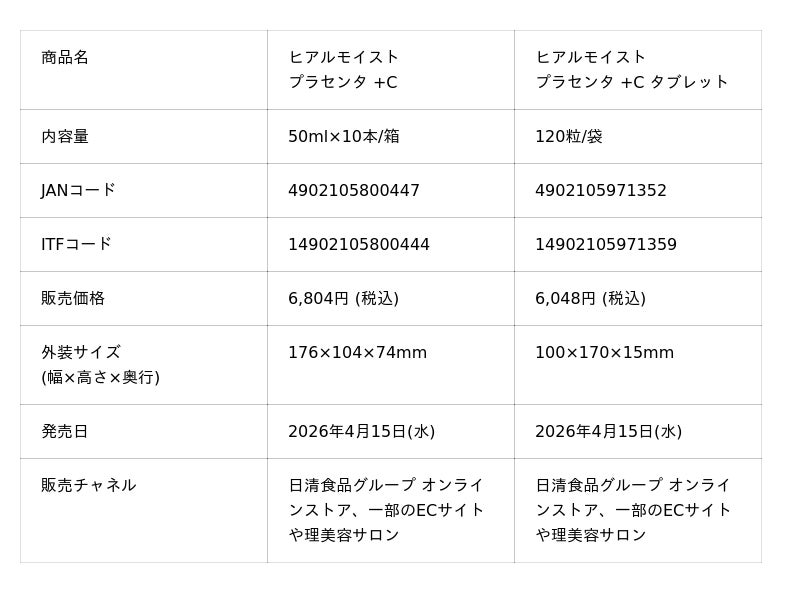 | 商品名 | ヒアルモイスト プラセンタ +C | ヒアルモイスト プラセンタ +C タブレット |
|---|---|---|
| 内容量 | 50ml×10本/箱 | 120粒/袋 |
| JANコード | 4902105800447 | 4902105971352 |
| ITFコード | 14902105800444 | 14902105971359 |
| 販売価格 | 6,804円 (税込) | 6,048円 (税込) |
| 外装サイズ (幅×高さ×奥行) | 176×104×74mm | 100×170×15mm |
| 発売日 | 2026年4月15日(水) | 2026年4月15日(水) |
| 販売チャネル | 日清食品グループ オンラインストア、一部のECサイトや理美容サロン | 日清食品グループ オンラインストア、一部のECサイトや理美容サロン |